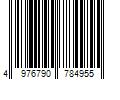 4 976790 784955